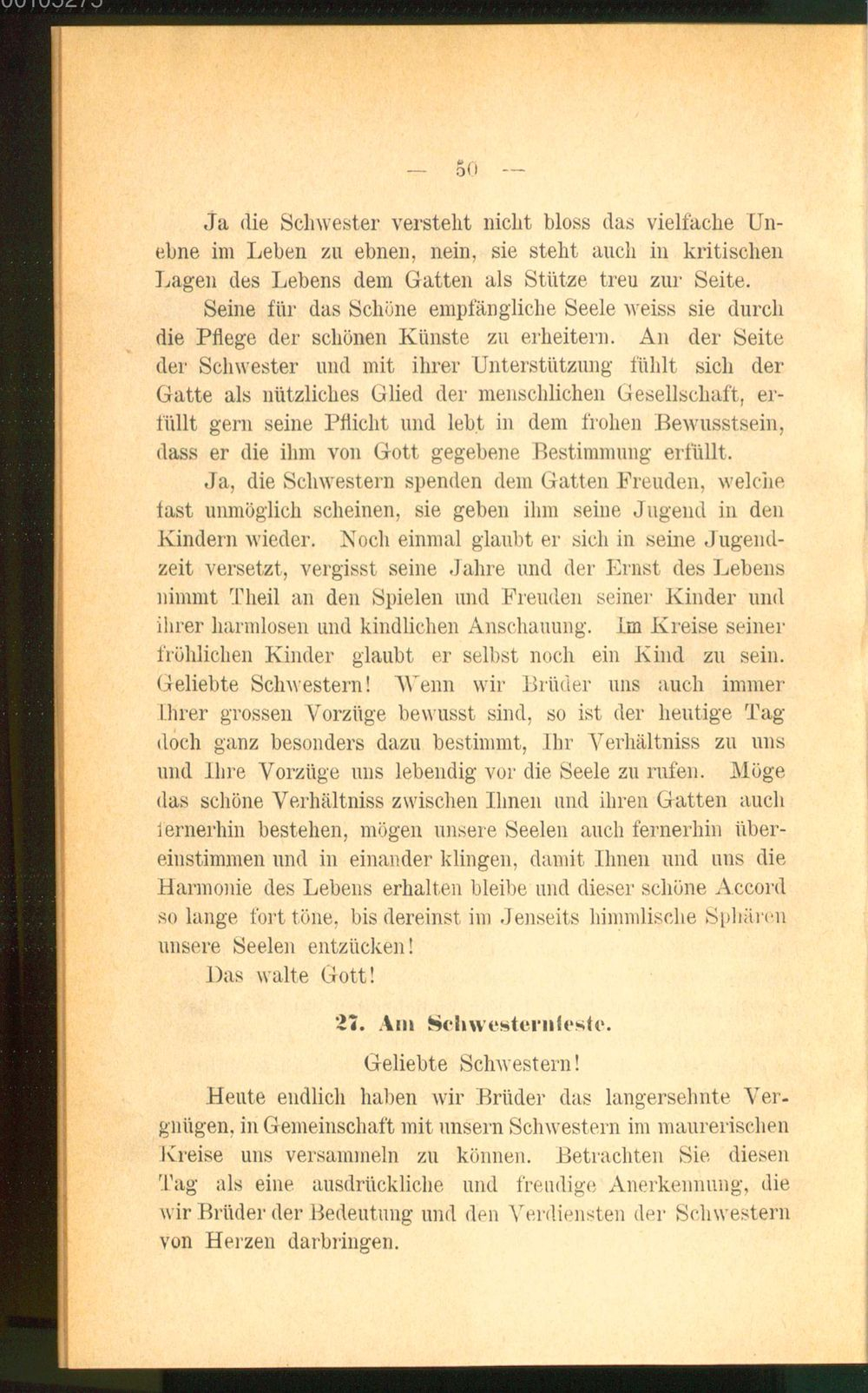 — 50 —

Ja die Schwester versteht nicht bloss das vielfache Unebne im Leben zu ebnen, nein, sie steht auch in kritischen Lagen des Lebens dem Gatten als Stütze treu zur Seite.

Seine für das Schöne empfängliche Seele weiss sie durch die Pflege der schönen Künste zu erheitern. An der Seite der Schwester und mit ihrer Unterstützung fühlt sich der Gatte als nützliches Glied der menschlichen Gesellschaft, erfüllt gern seine Pflicht und lebt in dem frohen Bewusstsein, dass er die ihm von Gott gegebene Bestimmung erfüllt.

Ja, die Schwestern spenden dem Gatten Freuden, welche fast unmöglich scheinen, sie geben ihm seine Jugend in den Kindern wieder. Noch einmal glaubt er sich in seine Jugendzeit versetzt, vergisst seine Jahre und der Ernst des Lebens nimmt Theil an den Spielen und Freuden seiner Kinder und ihrer harmlosen und kindlichen Anschauung. Im Kreise seiner fröhlichen Kinder glaubt er selbst noch ein Kind zu sein. Geliebte Schwestern! Wenn wir Brüder uns auch immer Ihrer grossen Vorzüge bewusst sind, so ist der heutige Tag doch ganz besonders dazu bestimmt, Ihr Verhältniss zu uns und Ihre Vorzüge uns lebendig vor die Seele zu rufen. Möge das schöne Verhältniss zwischen Ihnen und ihren Gatten auch fernerhin bestehen, mögen unsere Seelen auch fernerhin übereinstimmen und in einander klingen, damit Ihnen und uns die Harmonie des Lebens erhalten bleibe und dieser schöne Accord so lange fort töne, bis dereinst im Jenseits himmlische Sphären unsere Seelen entzücken!

Das walte Gott!

27. Am Schwesternfeste.

Geliebte Schwestern!

Heute endlich haben wir Brüder das langersehnte Vergnügen, in Gemeinschaft mit unsern Schwestern im maurerischen Kreise uns versammeln zu können. Betrachten Sie diesen Tag als eine ausdrückliche und freudige Anerkennung, die wir Brüder der Bedeutung und den Verdiensten der Schwestern von Herzen darbringen.